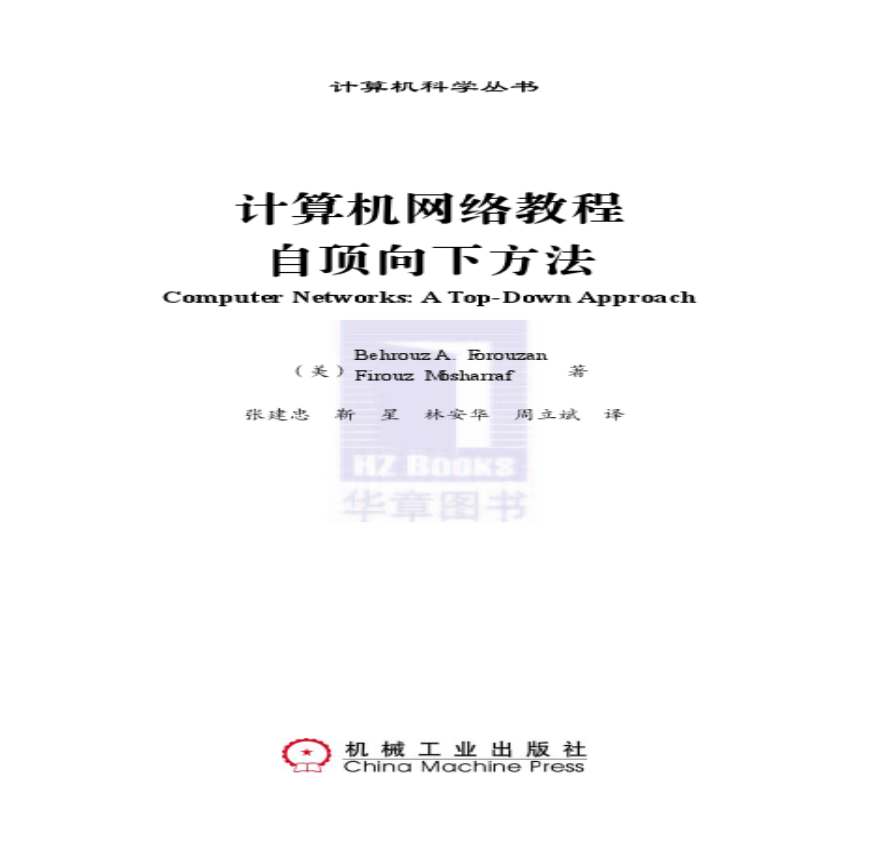 计算机科学丛书

计算机网络教程
自顶向下方法

Computer Networks: A Top-Down Approach

（美） Behrouz A. Forouzan
Firouz Mosharraf 著

张建忠 靳 星 林安华 周立斌 译

机械工业出版社
China Machine Press

HZ BOOKS
华章图书